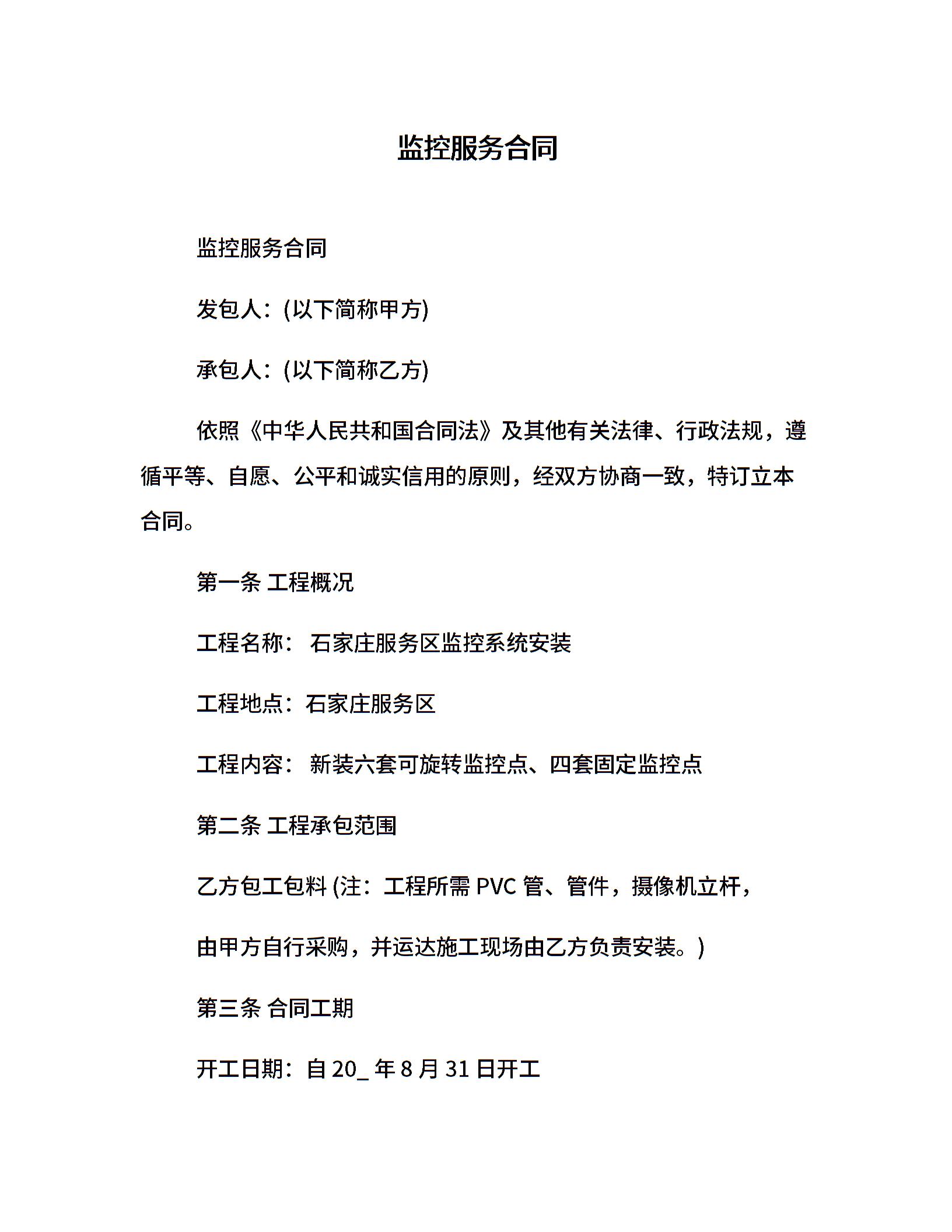 监控服务合同

监控服务合同

发包人：(以下简称甲方)

承包人：(以下简称乙方)

依照《中华人民共和国合同法》及其他有关法律、行政法规，遵循平等、自愿、公平和诚实信用的原则，经双方协商一致，特订立本合同。

第一条 工程概况

工程名称： 石家庄服务区监控系统安装

工程地点：石家庄服务区

工程内容： 新装六套可旋转监控点、四套固定监控点

第二条 工程承包范围

乙方包工包料 (注：工程所需 PVC 管、管件，摄像机立杆，

由甲方自行采购，并运达施工现场由乙方负责安装。)

第三条 合同工期

开工日期：自 20_ 年 8 月 31 日开工